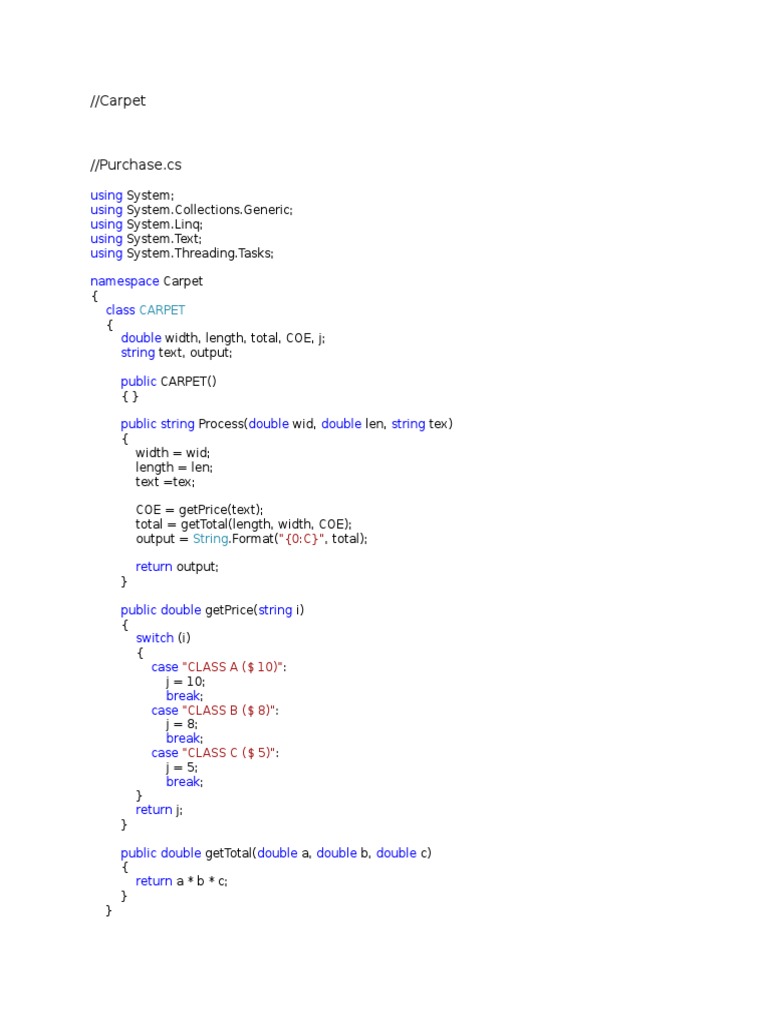 //Carpet

//Purchase.cs

using System;
using System.Collections.Generic;
using System.Linq;
using System.Text;
using System.Threading.Tasks;

namespace Carpet
{
    class CARPET
    {
        double width, length, total, COE, j;
        string text, output;

        public CARPET()
        { }

        public string Process(double wid, double len, string tex)
        {
            width = wid;
            length = len;
            text =tex;

            COE = getPrice(text);
            total = getTotal(length, width, COE);
            output = String.Format("{0:C}", total);

            return output;
        }

        public double getPrice(string i)
        {
            switch (i)
            {
                case "CLASS A ($ 10)":
                    j = 10;
                    break;
                case "CLASS B ($ 8)":
                    j = 8;
                    break;
                case "CLASS C ($ 5)":
                    j = 5;
                    break;
            }
            return j;
        }

        public double getTotal(double a, double b, double c)
        {
            return a * b * c;
        }
    }